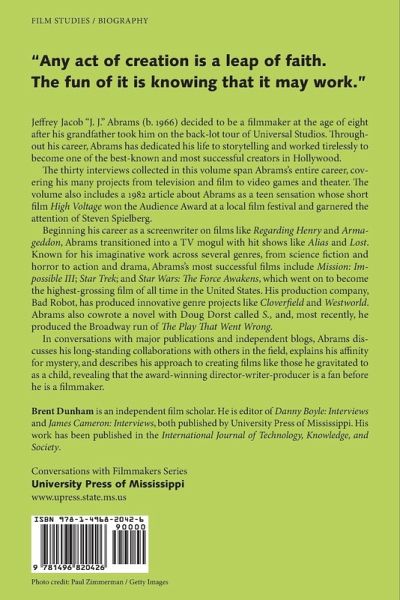 FILM STUDIES / BIOGRAPHY

"Any act of creation is a leap of faith. The fun of it is knowing that it may work."

Jeffrey Jacob "J. J." Abrams (b. 1966) decided to be a filmmaker at the age of eight after his grandfather took him on the back-lot tour of Universal Studios. Throughout his career, Abrams has dedicated his life to storytelling and worked tirelessly to become one of the best-known and most successful creators in Hollywood.

The thirty interviews collected in this volume span Abrams's entire career, covering his many projects from television and film to video games and theater. The volume also includes a 1982 article about Abrams as a teen sensation whose short film High Voltage won the Audience Award at a local film festival and garnered the attention of Steven Spielberg.

Beginning his career as a screenwriter on films like Regarding Henry and Armageddon, Abrams transitioned into a TV mogul with hit shows like Alias and Lost. Known for his imaginative work across several genres, from science fiction and horror to action and drama, Abrams's most successful films include Mission: Impossible III; Star Trek; and Star Wars: The Force Awakens, which went on to become the highest-grossing film of all time in the United States. His production company, Bad Robot, has produced innovative genre projects like Cloverfield and Westworld. Abrams also cowrote a novel with Doug Dorst called S., and, most recently, he produced the Broadway run of The Play That Went Wrong.

In conversations with major publications and independent blogs, Abrams discusses his long-standing collaborations with others in the field, explains his affinity for mystery, and describes his approach to creating films like those he gravitated to as a child, revealing that the award-winning director-writer-producer is a fan before he is a filmmaker.

Brent Dunham is an independent film scholar. He is editor of Danny Boyle: Interviews and James Cameron: Interviews, both published by University Press of Mississippi. His work has been published in the International Journal of Technology, Knowledge, and Society.

Conversations with Filmmakers Series
University Press of Mississippi
www.upress.state.ms.us

ISBN 978-1-4968-2042-6
90000
9 781496 820426

Photo credit: Paul Zimmerman / Getty Images